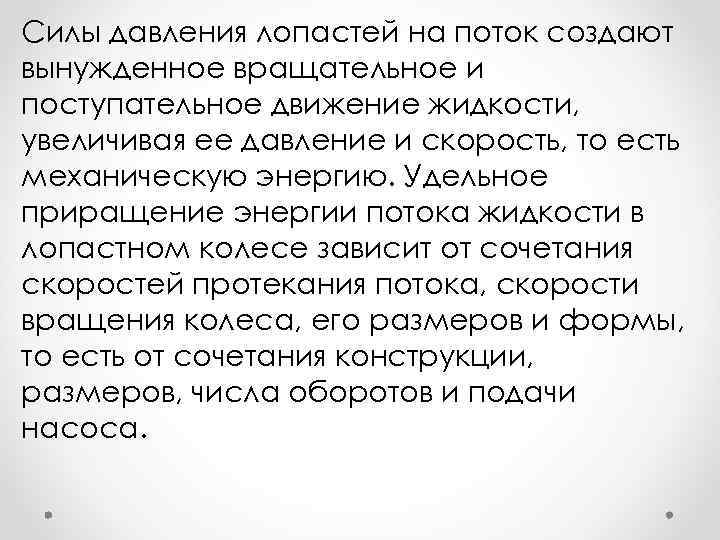 Силы давления лопастей на поток создают вынужденное вращательное и поступательное движение жидкости, увеличивая ее давление и скорость, то есть механическую энергию. Удельное приращение энергии потока жидкости в лопастном колесе зависит от сочетания скоростей протекания потока, скорости вращения колеса, его размеров и формы, то есть от сочетания конструкции, размеров, числа оборотов и подачи насоса.